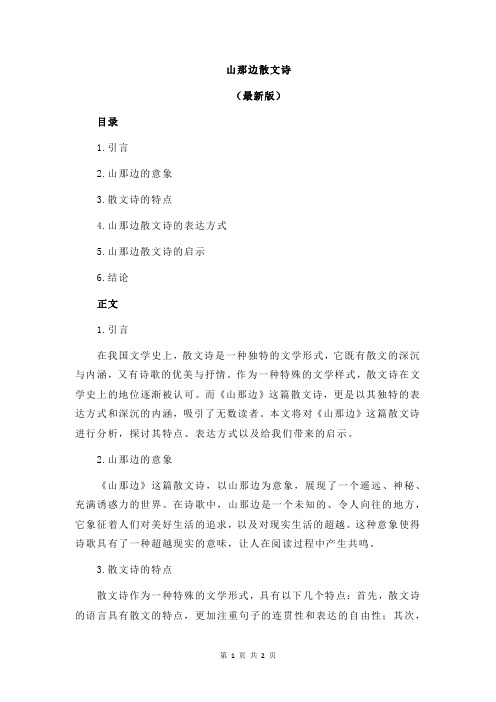 山那边散文诗

（最新版）

目录

1.引言

2.山那边的意象

3.散文诗的特点

4.山那边散文诗的表达方式

5.山那边散文诗的启示

6.结论

正文

1.引言

在我国文学史上，散文诗是一种独特的文学形式，它既有散文的深沉与内涵，又有诗歌的优美与抒情。作为一种特殊的文学样式，散文诗在文学史上的地位逐渐被认可。而《山那边》这篇散文诗，更是以其独特的表达方式和深沉的内涵，吸引了无数读者。本文将对《山那边》这篇散文诗进行分析，探讨其特点、表达方式以及给我们带来的启示。

2.山那边的意象

《山那边》这篇散文诗，以山那边为意象，展现了一个遥远、神秘、充满诱惑力的世界。在诗歌中，山那边是一个未知的、令人向往的地方，它象征着人们对美好生活的追求，以及对现实生活的超越。这种意象使得诗歌具有了一种超越现实的意味，让人在阅读过程中产生共鸣。

3.散文诗的特点

散文诗作为一种特殊的文学形式，具有以下几个特点：首先，散文诗的语言具有散文的特点，更加注重句子的连贯性和表达的自由性；其次，

第 1 页 共 2 页